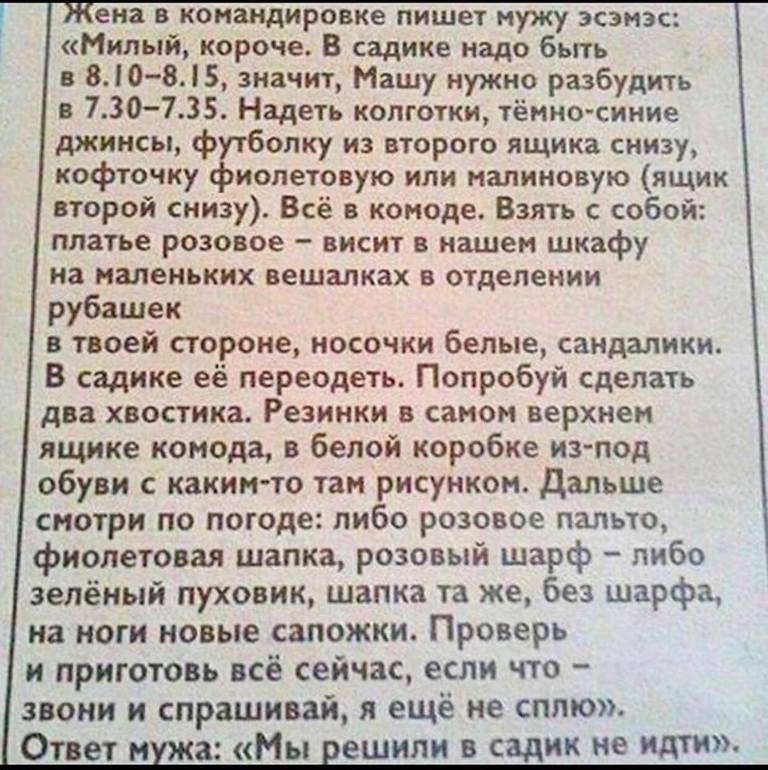 Жена в командировке пишет мужу эсэмэс: «Милый, короче. В садике надо быть в 8.10–8.15, значит, Машу нужно разбудить в 7.30–7.35. Надеть колготки, тёмно-синие джинсы, футболку из второго ящика снизу, кофточку фиолетовую или малиновую (ящик второй снизу). Всё в комоде. Взять с собой: платье розовое – висит в нашем шкафу на маленьких вешалках в отделении рубашек
в твоей стороне, носочки белые, сандалики. В садике её переодеть. Попробуй сделать два хвостика. Резинки в самом верхнем ящике комода, в белой коробке из-под обуви с каким-то там рисунком. Дальше смотри по погоде: либо розовое пальто, фиолетовая шапка, розовый шарф – либо зелёный пуховик, шапка та же, без шарфа, на ноги новые сапожки. Проверь и приготовь всё сейчас, если что – звони и спрашивай, я ещё не сплю».
Ответ мужа: «Мы решили в садик не идти».